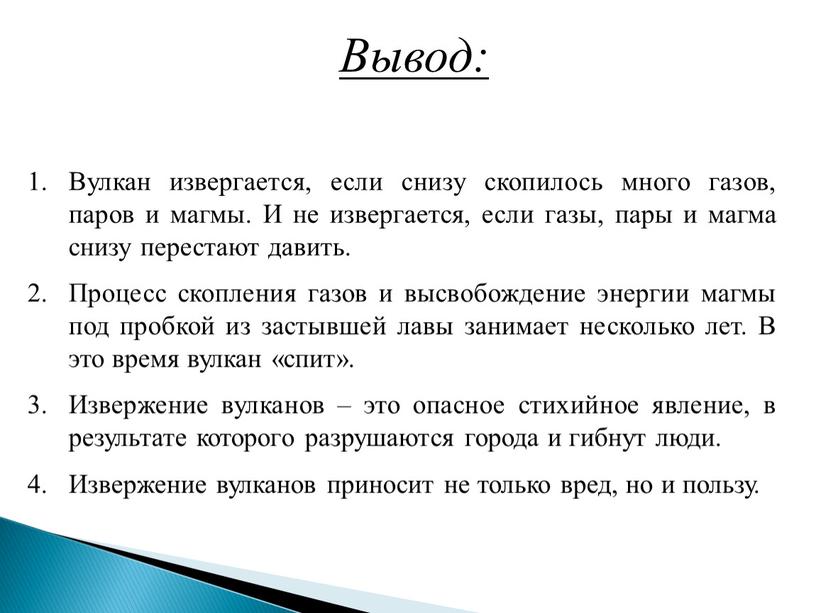 Вывод:

1. Вулкан извергается, если снизу скопилось много газов, паров и магмы. И не извергается, если газы, пары и магма снизу перестают давить.

2. Процесс скопления газов и высвобождение энергии магмы под пробкой из застывшей лавы занимает несколько лет. В это время вулкан «спит».

3. Извержение вулканов – это опасное стихийное явление, в результате которого разрушаются города и гибнут люди.

4. Извержение вулканов приносит не только вред, но и пользу.